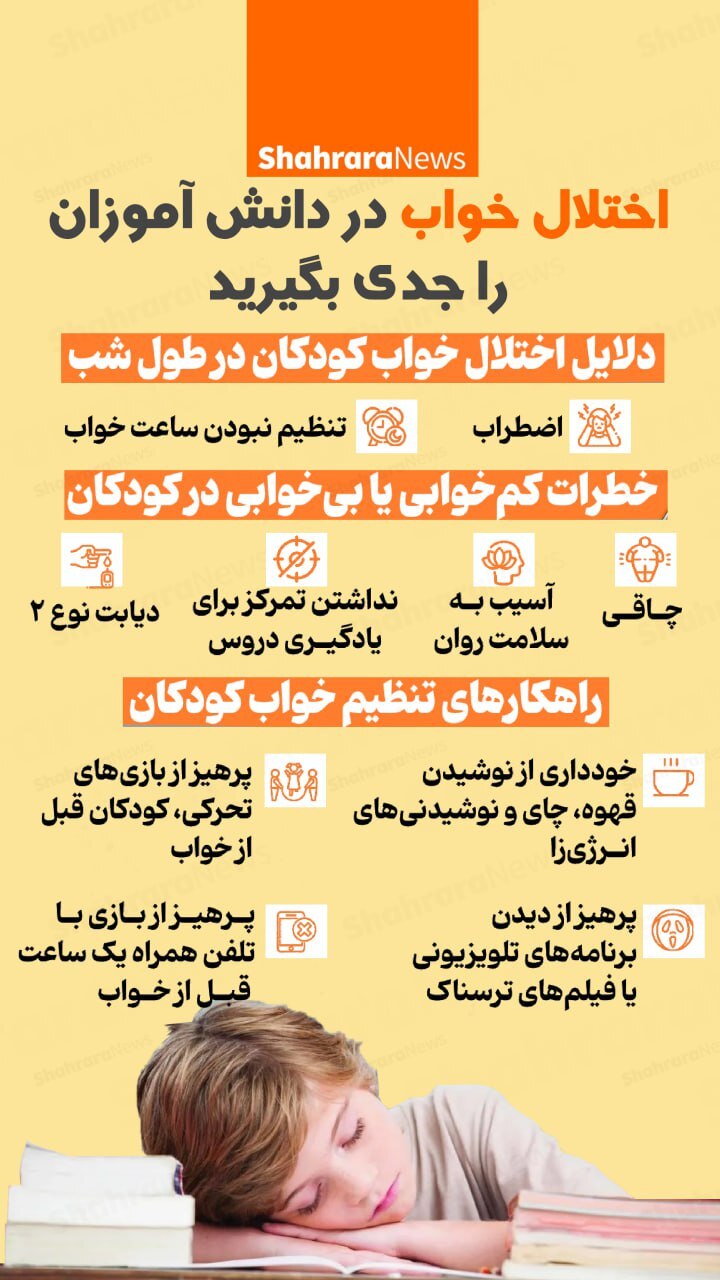 ShahraraNews

اختلال خواب در دانش آموزان را جدی بگیرید

دلایل اختلال خواب کودکان در طول شب

اضطراب

تنظیم نبودن ساعت خواب

خطرات کم خوابی یا بی‌خوابی در کودکان

چاقی

آسیب به سلامت روان

نداشتن تمرکز برای یادگیری دروس

دیابت نوع ۲

راهکارهای تنظیم خواب کودکان

خودداری از نوشیدن قهوه، چای و نوشیدنی‌های انرژی‌زا

پرهیز از بازی‌های تحرکی، کودکان قبل از خواب

پرهیز از دیدن برنامه‌های تلویزیونی یا فیلم‌های ترسناک

پرهیز از بازی با تلفن همراه یک ساعت قبل از خواب